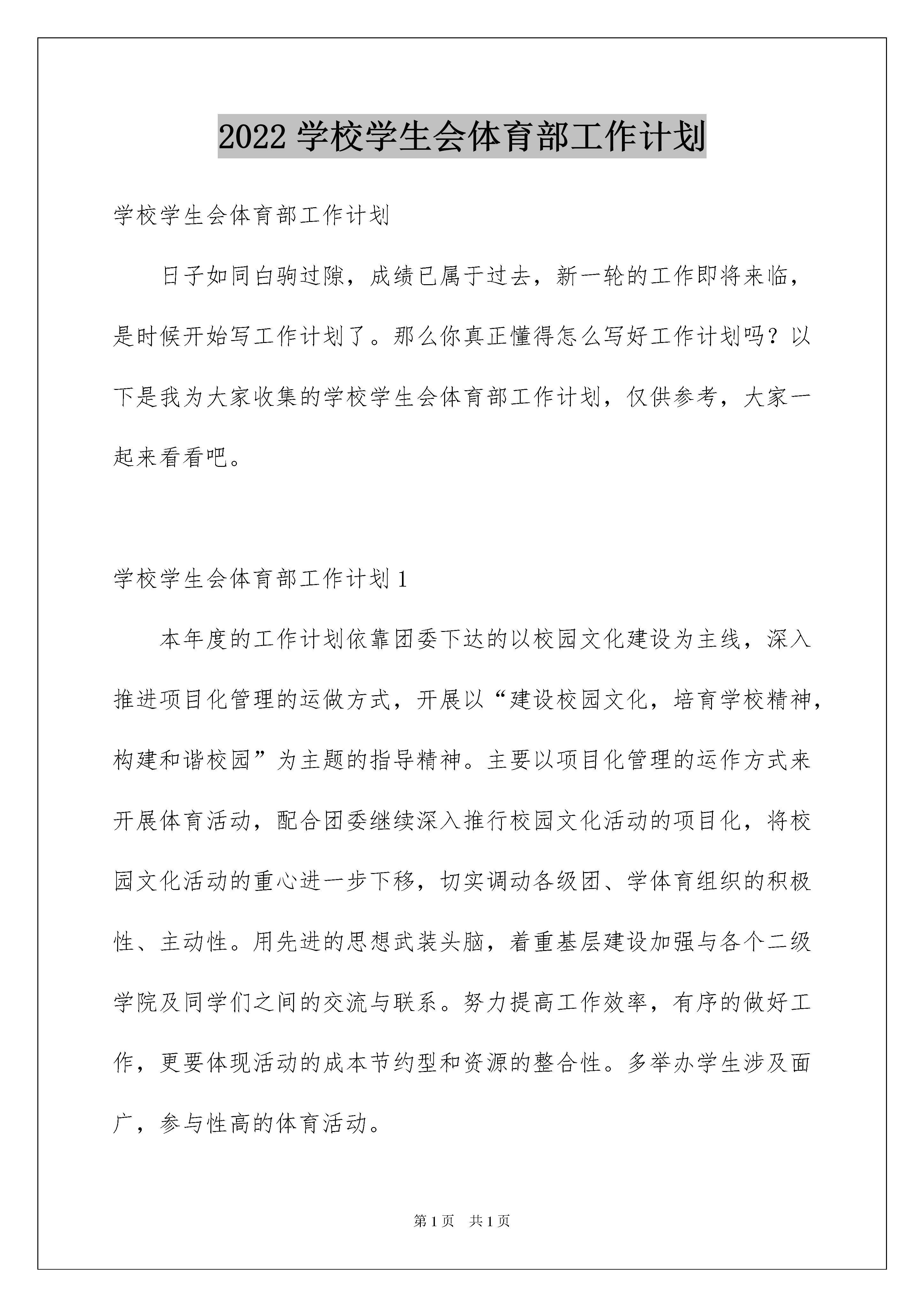 2022 学校学生会体育部工作计划

学校学生会体育部工作计划

日子如同白驹过隙，成绩已属于过去，新一轮的工作即将来临，是时候开始写工作计划了。那么你真正懂得怎么写好工作计划吗？以下是我为大家收集的学校学生会体育部工作计划，仅供参考，大家一起来看看吧。

学校学生会体育部工作计划 1

本年度的工作计划依靠团委下达的以校园文化建设为主线，深入推进项目化管理的运做方式，开展以“建设校园文化，培育学校精神，构建和谐校园”为主题的指导精神。主要以项目化管理的运作方式来开展体育活动，配合团委继续深入推行校园文化活动的项目化，将校园文化活动的重心进一步下移，切实调动各级团、学体育组织的积极性、主动性。用先进的思想武装头脑，着重基层建设加强与各个二级学院及同学们之间的交流与联系。努力提高工作效率，有序的做好工作，更要体现活动的成本节约型和资源的整合性。多举办学生涉及面广，参与性高的体育活动。

第 1 页 共 1 页